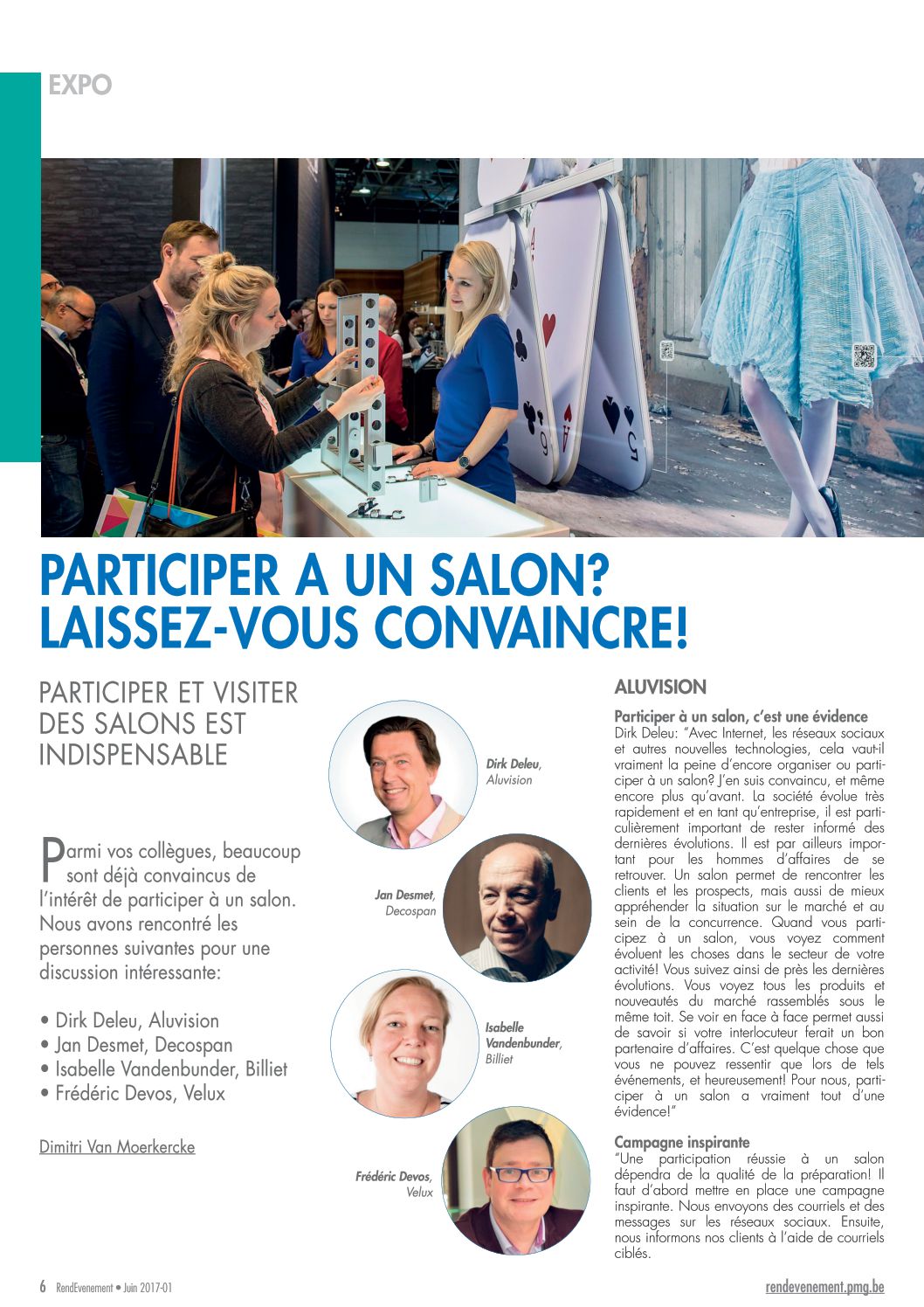 EXPO

PARTICIPER A UN SALON? LAISSEZ-VOUS CONVAINCRE!

PARTICIPER ET VISITER DES SALONS EST INDISPENSABLE

Parmi vos collègues, beaucoup sont déjà convaincus de l'intérêt de participer à un salon. Nous avons rencontré les personnes suivantes pour une discussion intéressante:

• Dirk Deleu, Aluvision
• Jan Desmet, Decospan
• Isabelle Vandenbunder, Billiet
• Frédéric Devos, Velux

Dimitri Van Moerkercke

Dirk Deleu, Aluvision

Jan Desmet, Decospan

Isabelle Vandenbunder, Billiet

Frédéric Devos, Velux

ALUVISION

Participer à un salon, c'est une évidence
Dirk Deleu: "Avec Internet, les réseaux sociaux et autres nouvelles technologies, cela vaut-il vraiment la peine d'encore organiser ou participer à un salon? J'en suis convaincu, et même encore plus qu'avant. La société évolue très rapidement et en tant qu'entreprise, il est particulièrement important de rester informé des dernières évolutions. Il est par ailleurs important pour les hommes d'affaires de se retrouver. Un salon permet de rencontrer les clients et les prospects, mais aussi de mieux appréhender la situation sur le marché et au sein de la concurrence. Quand vous participez à un salon, vous voyez comment évoluent les choses dans le secteur de votre activité! Vous suivez ainsi de près les dernières évolutions. Vous voyez tous les produits et nouveautés du marché rassemblés sous le même toit. Se voir en face à face permet aussi de savoir si votre interlocuteur ferait un bon partenaire d'affaires. C'est quelque chose que vous ne pouvez ressentir que lors de tels événements, et heureusement! Pour nous, participer à un salon a vraiment tout d'une évidence!"

Campagne inspirante
"Une participation réussie à un salon dépendra de la qualité de la préparation! Il faut d'abord mettre en place une campagne inspirante. Nous envoyons des courriels et des messages sur les réseaux sociaux. Ensuite, nous informons nos clients à l'aide de courriels ciblés.

6 RendEvenement • Juin 2017-01

rendevenement.pmg.be